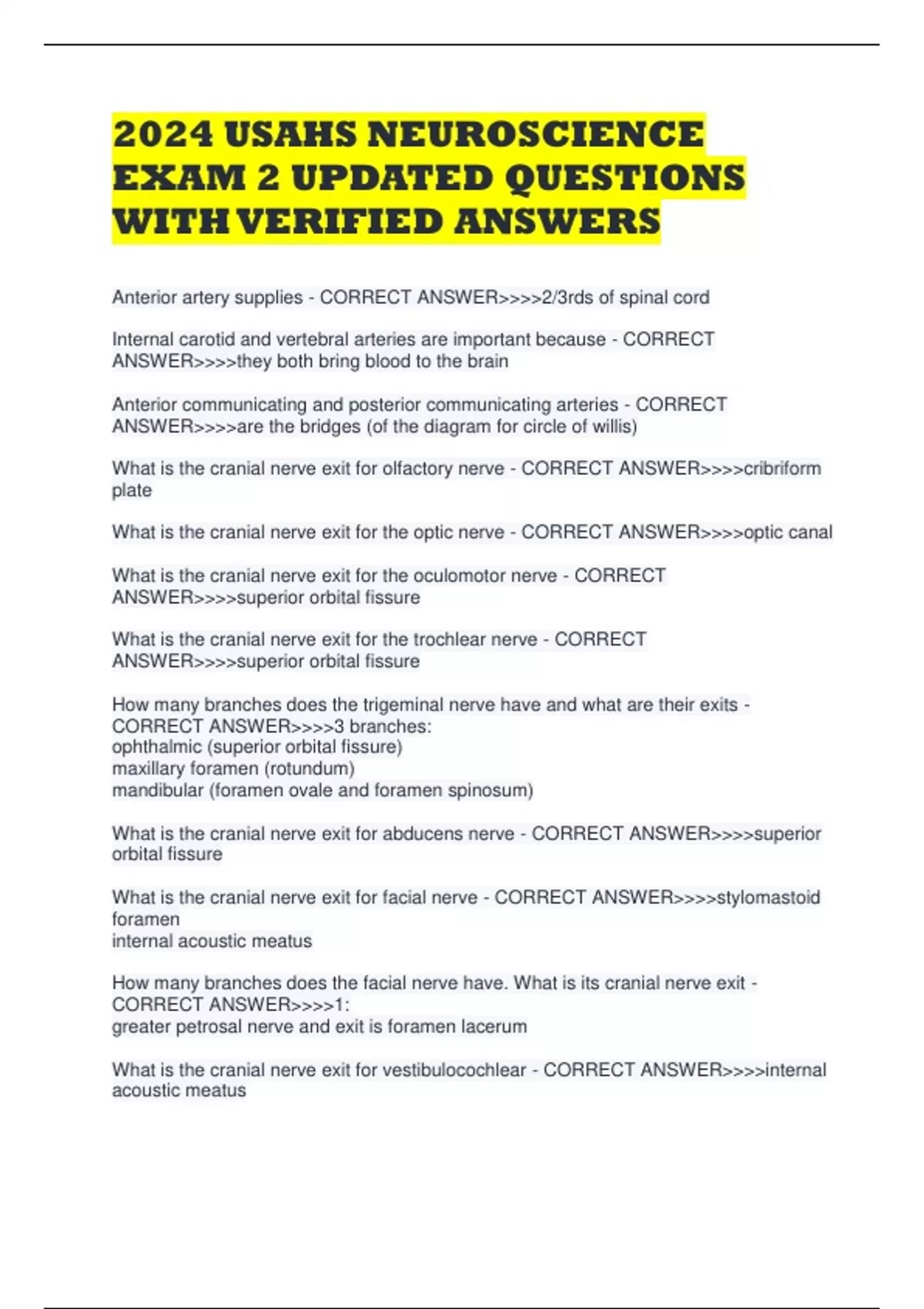 2024 USAHS NEUROSCIENCE EXAM 2 UPDATED QUESTIONS WITH VERIFIED ANSWERS

Anterior artery supplies - CORRECT ANSWER>>>>2/3rds of spinal cord

Internal carotid and vertebral arteries are important because - CORRECT ANSWER>>>>they both bring blood to the brain

Anterior communicating and posterior communicating arteries - CORRECT ANSWER>>>>are the bridges (of the diagram for circle of willis)

What is the cranial nerve exit for olfactory nerve - CORRECT ANSWER>>>>cribriform plate

What is the cranial nerve exit for the optic nerve - CORRECT ANSWER>>>>optic canal

What is the cranial nerve exit for the oculomotor nerve - CORRECT ANSWER>>>>superior orbital fissure

What is the cranial nerve exit for the trochlear nerve - CORRECT ANSWER>>>>superior orbital fissure

How many branches does the trigeminal nerve have and what are their exits - CORRECT ANSWER>>>>3 branches:
ophthalmic (superior orbital fissure)
maxillary foramen (rotundum)
mandibular (foramen ovale and foramen spinosum)

What is the cranial nerve exit for abducens nerve - CORRECT ANSWER>>>>superior orbital fissure

What is the cranial nerve exit for facial nerve - CORRECT ANSWER>>>>stylomastoid foramen
internal acoustic meatus

How many branches does the facial nerve have. What is its cranial nerve exit - CORRECT ANSWER>>>>1:
greater petrosal nerve and exit is foramen lacerum

What is the cranial nerve exit for vestibulocochlear - CORRECT ANSWER>>>>internal acoustic meatus